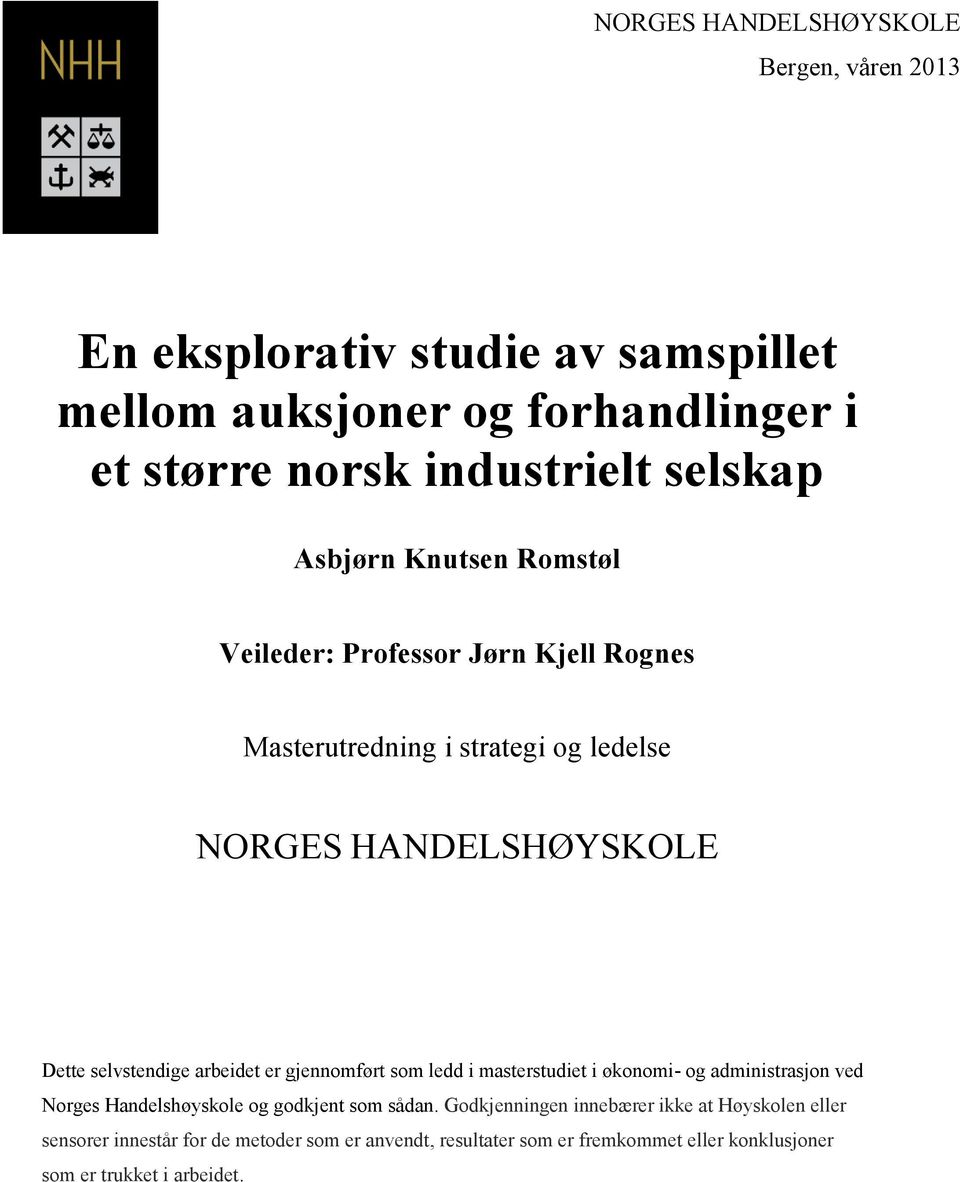 NHH

NORGES HANDELSHØYSKOLE

Bergen, våren 2013

En eksplorativ studie av samspillet mellom auksjoner og forhandlinger i et større norsk industrielt selskap

Asbjørn Knutsen Romstøl

Veileder: Professor Jørn Kjell Rognes

Masterutredning i strategi og ledelse

NORGES HANDELSHØYSKOLE

Dette selvstendige arbeidet er gjennomført som ledd i masterstudiet i økonomi- og administrasjon ved Norges Handelshøyskole og godkjent som sådan. Godkjenningen innebærer ikke at Høyskolen eller sensorer innestår for de metoder som er anvendt, resultater som er fremkommet eller konklusjoner som er trukket i arbeidet.